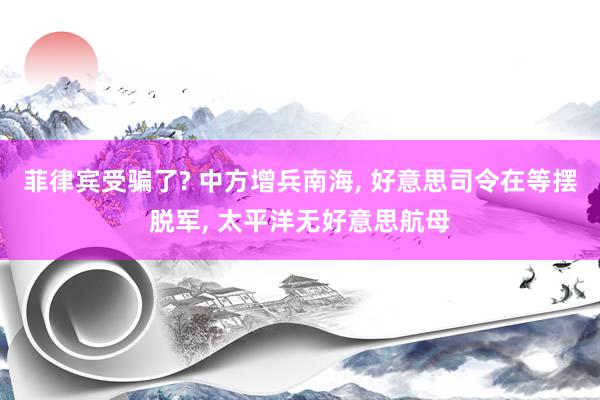 菲律宾受骗了? 中方增兵南海, 好意思司令在等摆脱军, 太平洋无好意思航母